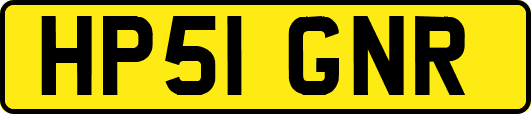 HP51 GNR